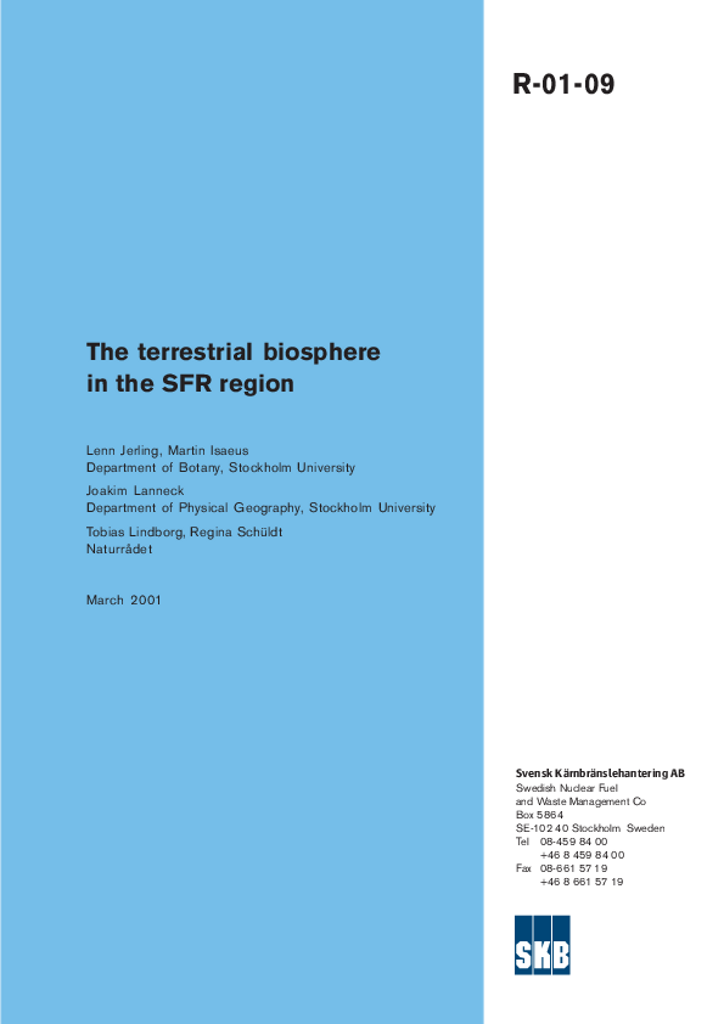 R-01-09

The terrestrial biosphere in the SFR region

Lenn Jerling, Martin Isaeus
Department of Botany, Stockholm University

Joakim Lanneck
Department of Physical Geography, Stockholm University

Tobias Lindborg, Regina Schüldt
Naturrådet

March 2001

Svensk Kärnbränslehantering AB
Swedish Nuclear Fuel
and Waste Management Co
Box 5864
SE-102 40 Stockholm Sweden
Tel 08-459 84 00
+46 8 459 84 00
Fax 08-661 57 19
+46 8 661 57 19

SKB